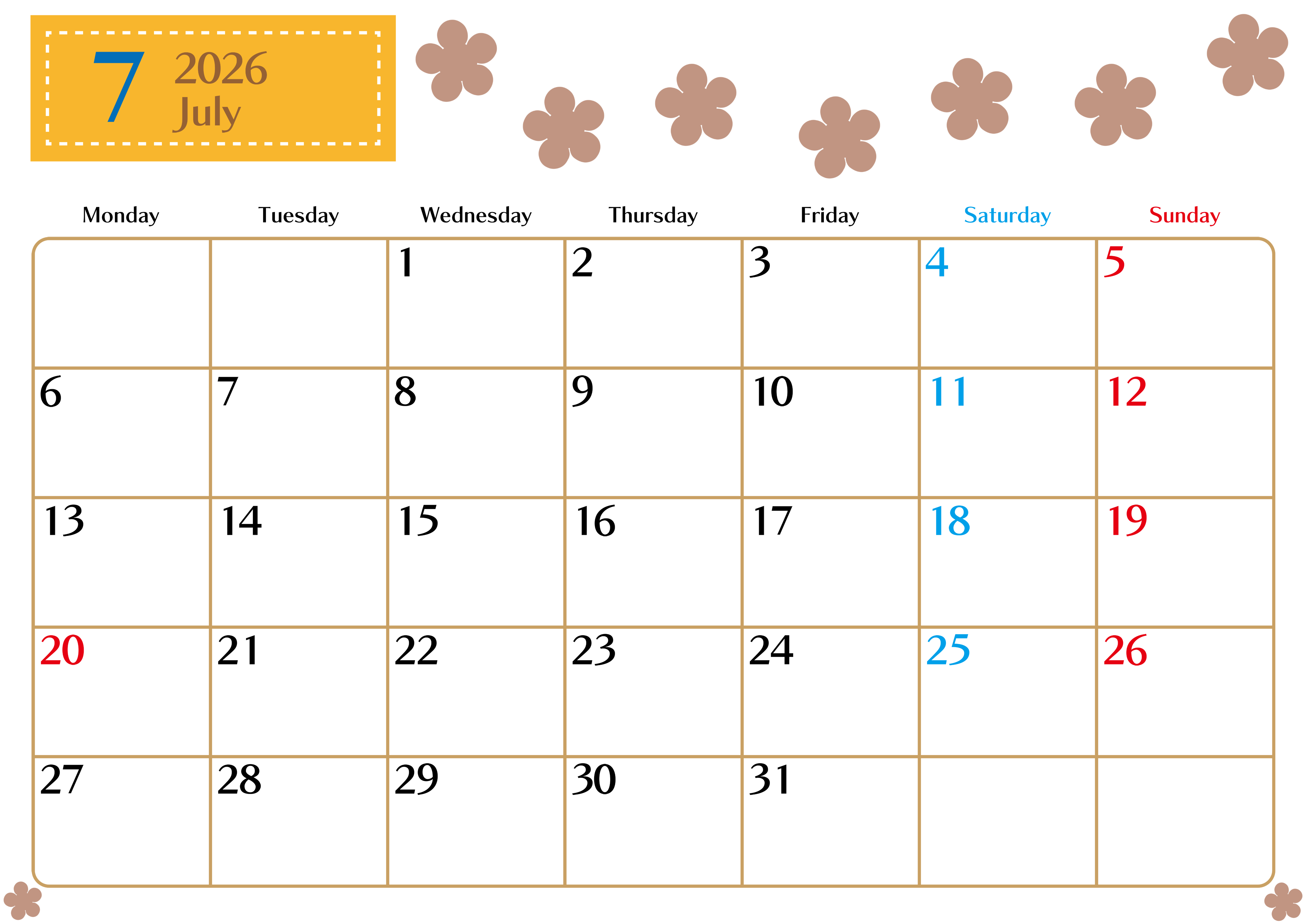 7 2026 July

| Monday | Tuesday | Wednesday | Thursday | Friday | Saturday | Sunday |
|---|---|---|---|---|---|---|
| | | 1 | 2 | 3 | 4 | 5 |
| 6 | 7 | 8 | 9 | 10 | 11 | 12 |
| 13 | 14 | 15 | 16 | 17 | 18 | 19 |
| 20 | 21 | 22 | 23 | 24 | 25 | 26 |
| 27 | 28 | 29 | 30 | 31 | | |